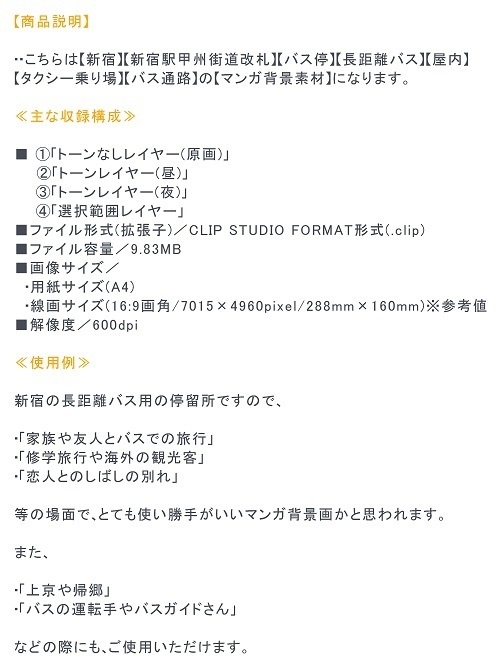 【商品説明】

‥こちらは【新宿】【新宿駅甲州街道改札】【バス停】【長距離バス】【屋内】【タクシー乗り場】【バス通路】の【マンガ背景素材】になります。

≪主な収録構成≫

■ ①「トーンなしレイヤー(原画)」
②「トーンレイヤー(昼)」
③「トーンレイヤー(夜)」
④「選択範囲レイヤー」
■ファイル形式(拡張子)／CLIP STUDIO FORMAT形式(.clip)
■ファイル容量／9.83MB
■画像サイズ／
・用紙サイズ(A4)
・線画サイズ(16:9画角/7015×4960pixel/288mm×160mm)※参考値
■解像度／600dpi

≪使用例≫

新宿の長距離バス用の停留所ですので、

・「家族や友人とバスでの旅行」
・「修学旅行や海外の観光客」
・「恋人とのしばしの別れ」

等の場面で、とても使い勝手がいいマンガ背景画かと思われます。

また、

・「上京や帰郷」
・「バスの運転手やバスガイドさん」

などの際にも、ご使用いただけます。